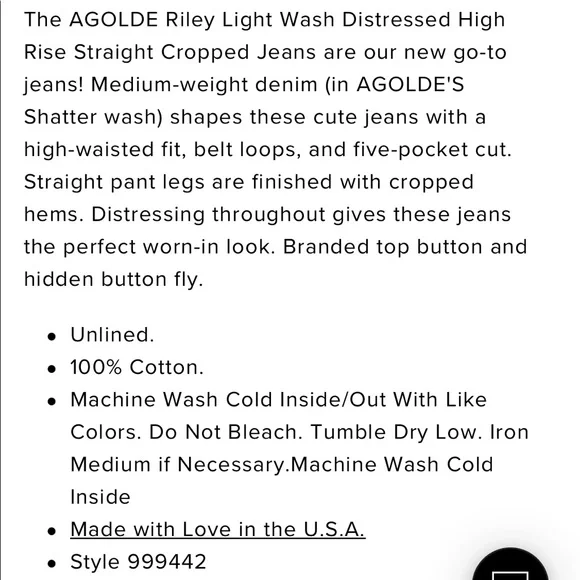 The AGOLDE Riley Light Wash Distressed High Rise Straight Cropped Jeans are our new go-to jeans! Medium-weight denim (in AGOLDE'S Shatter wash) shapes these cute jeans with a high-waisted fit, belt loops, and five-pocket cut. Straight pant legs are finished with cropped hems. Distressing throughout gives these jeans the perfect worn-in look. Branded top button and hidden button fly.

- Unlined.
- 100% Cotton.
- Machine Wash Cold Inside/Out With Like Colors. Do Not Bleach. Tumble Dry Low. Iron Medium if Necessary.Machine Wash Cold Inside
- Made with Love in the U.S.A.
- Style 999442